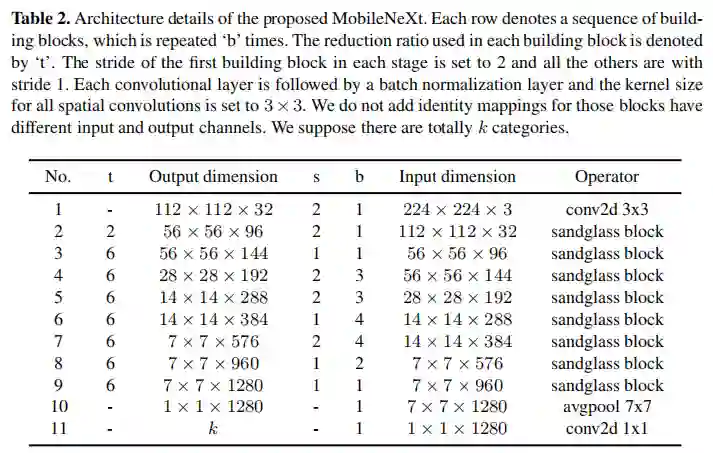 **Table 2.** Architecture details of the proposed MobileNeXt. Each row denotes a sequence of building blocks, which is repeated 'b' times. The reduction ratio used in each building block is denoted by 't'. The stride of the first building block in each stage is set to 2 and all the others are with stride 1. Each convolutional layer is followed by a batch normalization layer and the kernel size for all spatial convolutions is set to $3 \times 3$. We do not add identity mappings for those blocks have different input and output channels. We suppose there are totally $k$ categories.

| No. | t | Output dimension | s | b | Input dimension | Operator |
|---|---|---|---|---|---|---|
| 1 | - | $112 \times 112 \times 32$ | 2 | 1 | $224 \times 224 \times 3$ | conv2d 3x3 |
| 2 | 2 | $56 \times 56 \times 96$ | 2 | 1 | $112 \times 112 \times 32$ | sandglass block |
| 3 | 6 | $56 \times 56 \times 144$ | 1 | 1 | $56 \times 56 \times 96$ | sandglass block |
| 4 | 6 | $28 \times 28 \times 192$ | 2 | 3 | $56 \times 56 \times 144$ | sandglass block |
| 5 | 6 | $14 \times 14 \times 288$ | 2 | 3 | $28 \times 28 \times 192$ | sandglass block |
| 6 | 6 | $14 \times 14 \times 384$ | 1 | 4 | $14 \times 14 \times 288$ | sandglass block |
| 7 | 6 | $7 \times 7 \times 576$ | 2 | 4 | $14 \times 14 \times 384$ | sandglass block |
| 8 | 6 | $7 \times 7 \times 960$ | 1 | 2 | $7 \times 7 \times 576$ | sandglass block |
| 9 | 6 | $7 \times 7 \times 1280$ | 1 | 1 | $7 \times 7 \times 960$ | sandglass block |
| 10 | - | $1 \times 1 \times 1280$ | - | 1 | $7 \times 7 \times 1280$ | avgpool 7x7 |
| 11 | - | $k$ | - | 1 | $1 \times 1 \times 1280$ | conv2d 1x1 |